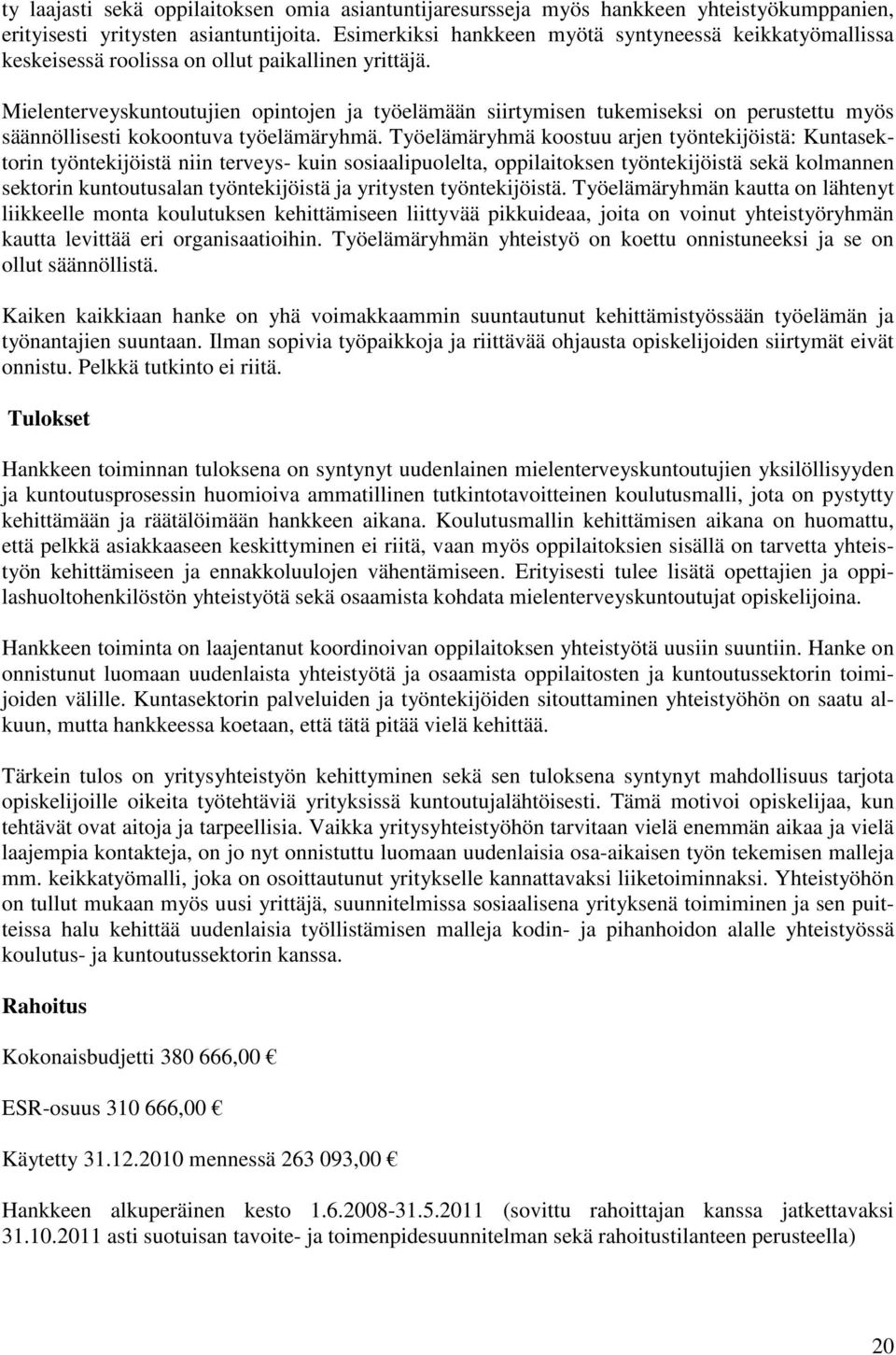 ty laajasti sekä oppilaitoksen omia asiantuntijaresursseja myös hankkeen yhteistyökumppanien, erityisesti yritysten asiantuntijoita. Esimerkiksi hankkeen myötä syntyneessä keikkatyömallissa keskeisessä roolissa on ollut paikallinen yrittäjä.

Mielenterveyskuntoutujien opintojen ja työelämään siirtymisen tukemiseksi on perustettu myös säännöllisesti kokoontuva työelämäryhmä. Työelämäryhmä koostuu arjen työntekijöistä: Kuntasektorin työntekijöistä niin terveys- kuin sosiaalipuolelta, oppilaitoksen työntekijöistä sekä kolmannen sektorin kuntoutusalan työntekijöistä ja yritysten työntekijöistä. Työelämäryhmän kautta on lähtenyt liikkeelle monta koulutuksen kehittämiseen liittyvää pikkuideaa, joita on voinut yhteistyöryhmän kautta levittää eri organisaatioihin. Työelämäryhmän yhteistyö on koettu onnistuneeksi ja se on ollut säännöllistä.

Kaiken kaikkiaan hanke on yhä voimakkaammin suuntautunut kehittämistyössään työelämän ja työnantajien suuntaan. Ilman sopivia työpaikkoja ja riittävää ohjausta opiskelijoiden siirtymät eivät onnistu. Pelkkä tutkinto ei riitä.

Tulokset

Hankkeen toiminnan tuloksena on syntynyt uudenlainen mielenterveyskuntoutujien yksilöllisyyden ja kuntoutusprosessin huomioiva ammatillinen tutkintotavoitteinen koulutusmalli, jota on pystytty kehittämään ja räätälöimään hankkeen aikana. Koulutusmallin kehittämisen aikana on huomattu, että pelkkä asiakkaaseen keskittyminen ei riitä, vaan myös oppilaitoksien sisällä on tarvetta yhteistyön kehittämiseen ja ennakkoluulojen vähentämiseen. Erityisesti tulee lisätä opettajien ja oppilashuoltohenkilöstön yhteistyötä sekä osaamista kohdata mielenterveyskuntoutujat opiskelijoina.

Hankkeen toiminta on laajentanut koordinoivan oppilaitoksen yhteistyötä uusiin suuntiin. Hanke on onnistunut luomaan uudenlaista yhteistyötä ja osaamista oppilaitosten ja kuntoutussektorin toimijoiden välille. Kuntasektorin palveluiden ja työntekijöiden sitouttaminen yhteistyöhön on saatu alkuun, mutta hankkeessa koetaan, että tätä pitää vielä kehittää.

Tärkein tulos on yritysyhteistyön kehittyminen sekä sen tuloksena syntynyt mahdollisuus tarjota opiskelijoille oikeita työtehtäviä yrityksissä kuntoutujalähtöisesti. Tämä motivoi opiskelijaa, kun tehtävät ovat aitoja ja tarpeellisia. Vaikka yritysyhteistyöhön tarvitaan vielä enemmän aikaa ja vielä laajempia kontakteja, on jo nyt onnistuttu luomaan uudenlaisia osa-aikaisen työn tekemisen malleja mm. keikkatyömalli, joka on osoittautunut yritykselle kannattavaksi liiketoiminnaksi. Yhteistyöhön on tullut mukaan myös uusi yrittäjä, suunnitelmissa sosiaalisena yrityksenä toimiminen ja sen puitteissa halu kehittää uudenlaisia työllistämisen malleja kodin- ja pihanhoidon alalle yhteistyössä koulutus- ja kuntoutussektorin kanssa.

Rahoitus

Kokonaisbudjetti 380 666,00 €

ESR-osuus 310 666,00 €

Käytetty 31.12.2010 mennessä 263 093,00 €

Hankkeen alkuperäinen kesto 1.6.2008-31.5.2011 (sovittu rahoittajan kanssa jatkettavaksi 31.10.2011 asti suotuisan tavoite- ja toimenpidesuunnitelman sekä rahoitustilanteen perusteella)

20